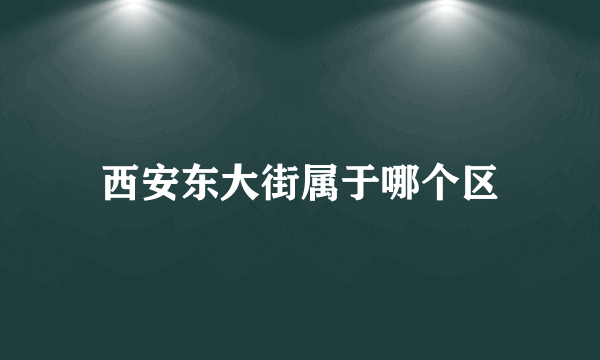 西安东大街属于哪个区